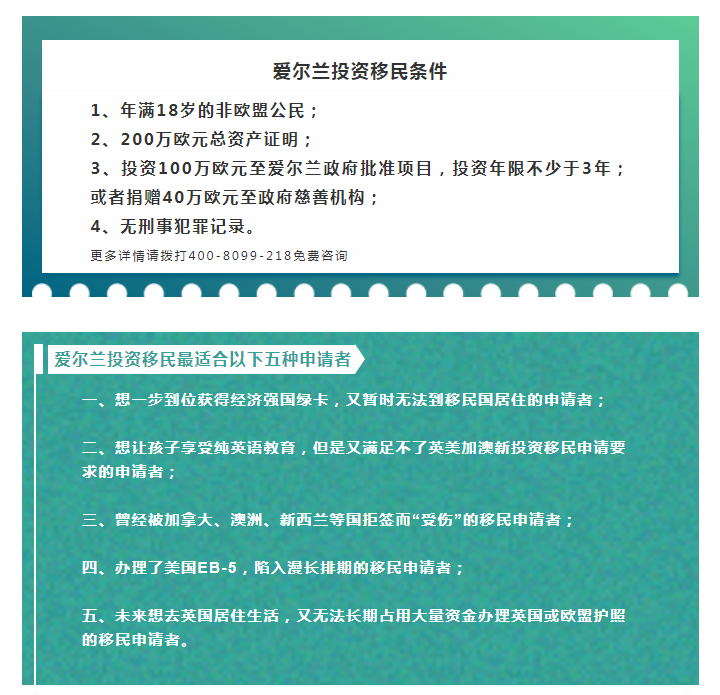 爱尔兰投资移民条件

1、年满18岁的非欧盟公民；

2、200万欧元总资产证明；

3、投资100万欧元至爱尔兰政府批准项目，投资年限不少于3年；或者捐赠40万欧元至政府慈善机构；

4、无刑事犯罪记录。

更多详情请拨打400-8099-218免费咨询

爱尔兰投资移民最适合以下五种申请者

一、想一步到位获得经济强国绿卡，又暂时无法到移民国居住的申请者；

二、想让孩子享受纯英语教育，但是又满足不了英美加澳新投资移民申请要求的申请者；

三、曾经被加拿大、澳洲、新西兰等国拒签而“受伤”的移民申请者；

四、办理了美国EB-5，陷入漫长排期的移民申请者；

五、未来想去英国居住生活，又无法长期占用大量资金办理英国或欧盟护照的移民申请者。